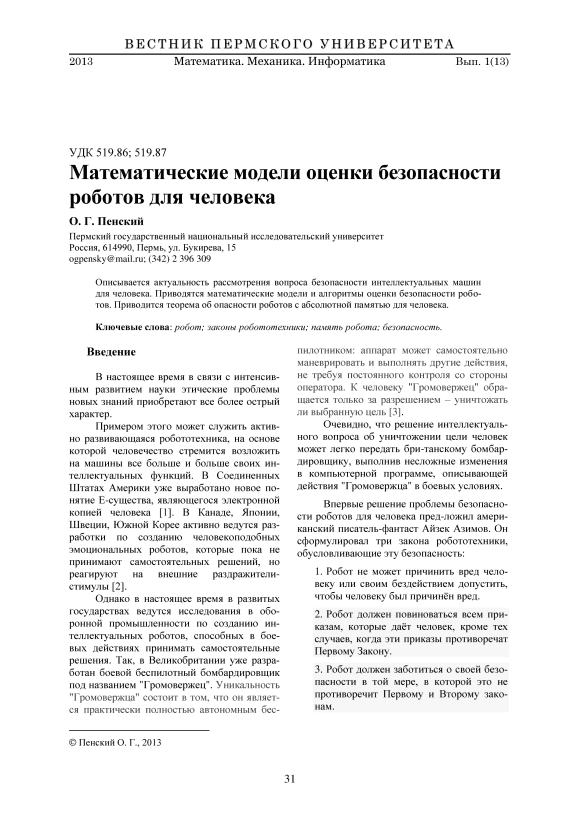 ВЕСТНИК ПЕРМСКОГО УНИВЕРСИТЕТА

2013 Математика. Механика. Информатика Вып. 1(13)

УДК 519.86; 519.87

Математические модели оценки безопасности роботов для человека

О. Г. Пенский

Пермский государственный национальный исследовательский университет
Россия, 614990, Пермь, ул. Букирева, 15
ogpensky@mail.ru; (342) 2 396 309

Описывается актуальность рассмотрения вопроса безопасности интеллектуальных машин для человека. Приводятся математические модели и алгоритмы оценки безопасности роботов. Приводится теорема об опасности роботов с абсолютной памятью для человека.

Ключевые слова: робот; законы робототехники; память робота; безопасность.

Введение

В настоящее время в связи с интенсивным развитием науки этические проблемы новых знаний приобретают все более острый характер.

Примером этого может служить активно развивающаяся робототехника, на основе которой человечество стремится возложить на машины все больше и больше своих интеллектуальных функций. В Соединенных Штатах Америки уже выработано новое понятие Е-существа, являющегося электронной копией человека [1]. В Канаде, Японии, Швеции, Южной Корее активно ведутся разработки по созданию человекоподобных эмоциональных роботов, которые пока не принимают самостоятельных решений, но реагируют на внешние раздражители-стимулы [2].

Однако в настоящее время в развитых государствах ведутся исследования в оборонной промышленности по созданию интеллектуальных роботов, способных в боевых действиях принимать самостоятельные решения. Так, в Великобритании уже разработан боевой беспилотный бомбардировщик под названием "Громовержец". Уникальность "Громовержца" состоит в том, что он является практически полностью автономным беспилотником: аппарат может самостоятельно маневрировать и выполнять другие действия, не требуя постоянного контроля со стороны оператора. К человеку "Громовержец" обращается только за разрешением – уничтожать ли выбранную цель [3].

Очевидно, что решение интеллектуального вопроса об уничтожении цели человек может легко передать бри-танскому бомбардировщику, выполнив несложные изменения в компьютерной программе, описывающей действия "Громовержца" в боевых условиях.

Впервые решение проблемы безопасности роботов для человека пред-ложил американский писатель-фантаст Айзек Азимов. Он сформулировал три закона робототехники, обусловливающие эту безопасность:

1. Робот не может причинить вред человеку или своим бездействием допустить, чтобы человеку был причинён вред.

2. Робот должен повиноваться всем приказам, которые даёт человек, кроме тех случаев, когда эти приказы противоречат Первому Закону.

3. Робот должен заботиться о своей безопасности в той мере, в которой это не противоречит Первому и Второму законам.

© Пенский О. Г., 2013

31